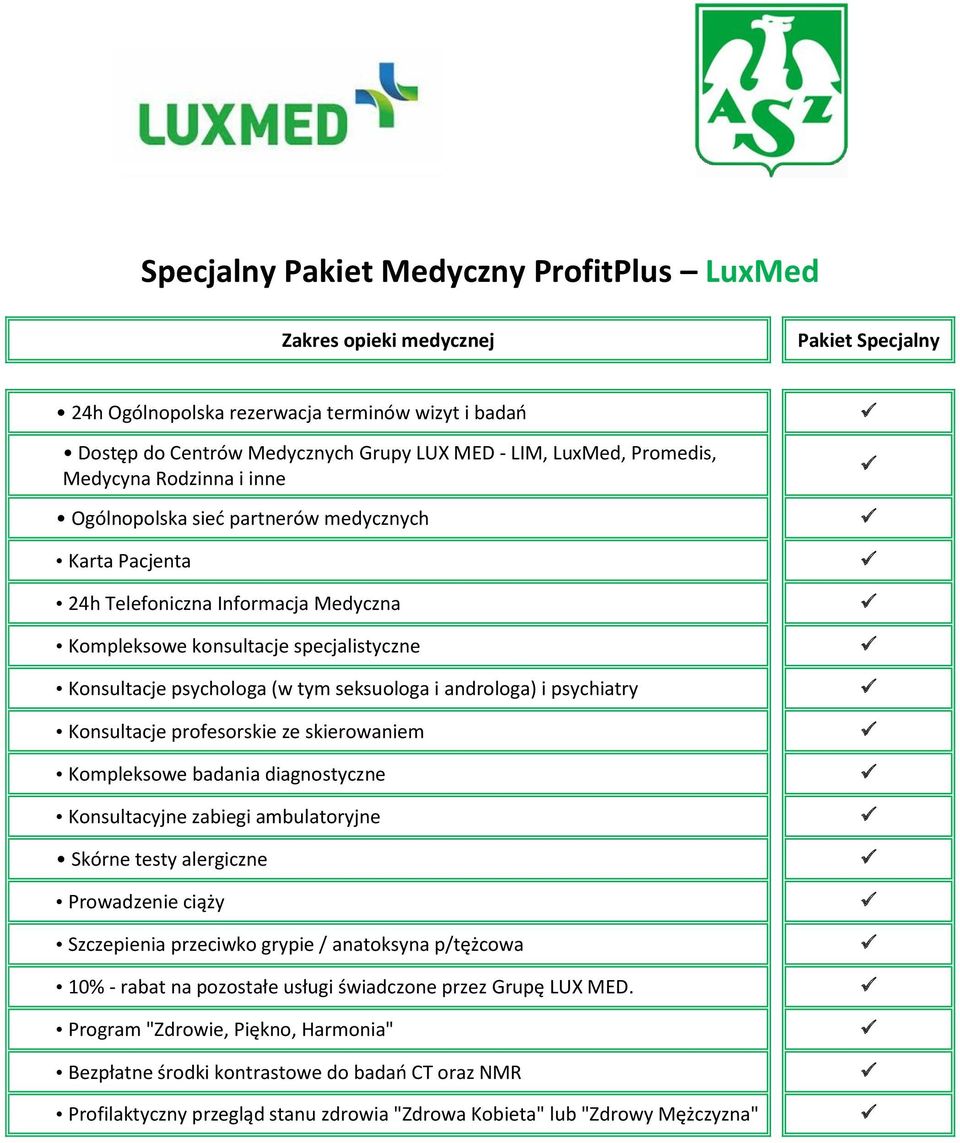 LUXMED

ASZ

Specjalny Pakiet Medyczny ProfitPlus – LuxMed

| Zakres opieki medycznej | Pakiet Specjalny |
|---|---|
| • 24h Ogólnopolska rezerwacja terminów wizyt i badań | ✓ |
| • Dostęp do Centrów Medycznych Grupy LUX MED - LIM, LuxMed, Promedis, Medycyna Rodzinna i inne | ✓ |
| • Ogólnopolska sieć partnerów medycznych | ✓ |
| • Karta Pacjenta | ✓ |
| • 24h Telefoniczna Informacja Medyczna | ✓ |
| • Kompleksowe konsultacje specjalistyczne | ✓ |
| • Konsultacje psychologa (w tym seksuologa i androloga) i psychiatry | ✓ |
| • Konsultacje profesorskie ze skierowaniem | ✓ |
| • Kompleksowe badania diagnostyczne | ✓ |
| • Konsultacyjne zabiegi ambulatoryjne | ✓ |
| • Skórne testy alergiczne | ✓ |
| • Prowadzenie ciąży | ✓ |
| • Szczepienia przeciwko grypie / anatoksyna p/tężcowa | ✓ |
| • 10% - rabat na pozostałe usługi świadczone przez Grupę LUX MED. | ✓ |
| • Program "Zdrowie, Piękno, Harmonia" | ✓ |
| • Bezpłatne środki kontrastowe do badań CT oraz NMR | ✓ |
| • Profilaktyczny przegląd stanu zdrowia "Zdrowa Kobieta" lub "Zdrowy Mężczyzna" | ✓ |